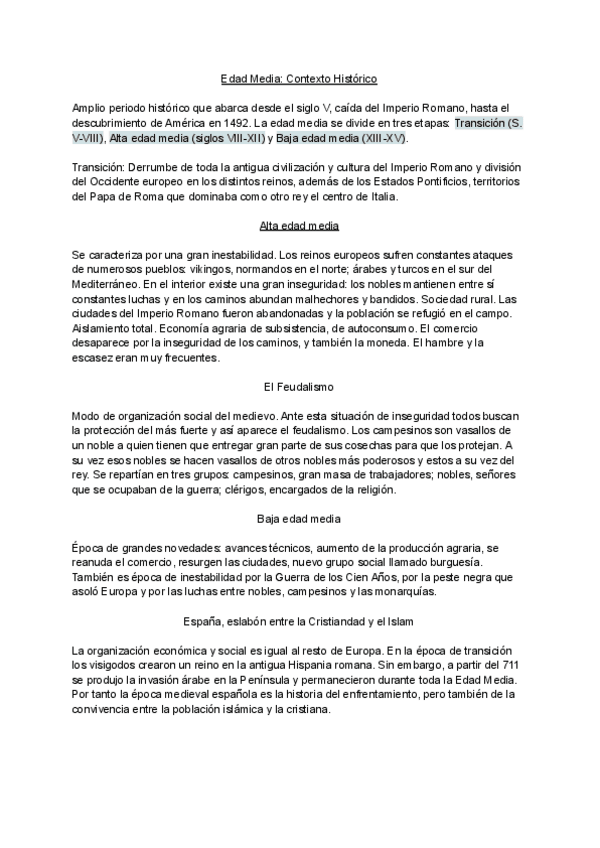 Edad Media: Contexto Histórico

Amplio periodo histórico que abarca desde el siglo V, caída del Imperio Romano, hasta el descubrimiento de América en 1492. La edad media se divide en tres etapas: Transición (S. V-VIII), Alta edad media (siglos VIII-XII) y Baja edad media (XIII-XV).

Transición: Derrumbe de toda la antigua civilización y cultura del Imperio Romano y división del Occidente europeo en los distintos reinos, además de los Estados Pontificios, territorios del Papa de Roma que dominaba como otro rey el centro de Italia.

Alta edad media

Se caracteriza por una gran inestabilidad. Los reinos europeos sufren constantes ataques de numerosos pueblos: vikingos, normandos en el norte; árabes y turcos en el sur del Mediterráneo. En el interior existe una gran inseguridad: los nobles mantienen entre sí constantes luchas y en los caminos abundan malhechores y bandidos. Sociedad rural. Las ciudades del Imperio Romano fueron abandonadas y la población se refugió en el campo. Aislamiento total. Economía agraria de subsistencia, de autoconsumo. El comercio desaparece por la inseguridad de los caminos, y también la moneda. El hambre y la escasez eran muy frecuentes.

El Feudalismo

Modo de organización social del medievo. Ante esta situación de inseguridad todos buscan la protección del más fuerte y así aparece el feudalismo. Los campesinos son vasallos de un noble a quien tienen que entregar gran parte de sus cosechas para que los protejan. A su vez esos nobles se hacen vasallos de otros nobles más poderosos y estos a su vez del rey. Se repartían en tres grupos: campesinos, gran masa de trabajadores; nobles, señores que se ocupaban de la guerra; clérigos, encargados de la religión.

Baja edad media

Época de grandes novedades: avances técnicos, aumento de la producción agraria, se reanuda el comercio, resurgen las ciudades, nuevo grupo social llamado burguesía. También es época de inestabilidad por la Guerra de los Cien Años, por la peste negra que asoló Europa y por las luchas entre nobles, campesinos y las monarquías.

España, eslabón entre la Cristiandad y el Islam

La organización económica y social es igual al resto de Europa. En la época de transición los visigodos crearon un reino en la antigua Hispania romana. Sin embargo, a partir del 711 se produjo la invasión árabe en la Península y permanecieron durante toda la Edad Media. Por tanto la época medieval española es la historia del enfrentamiento, pero también de la convivencia entre la población islámica y la cristiana.